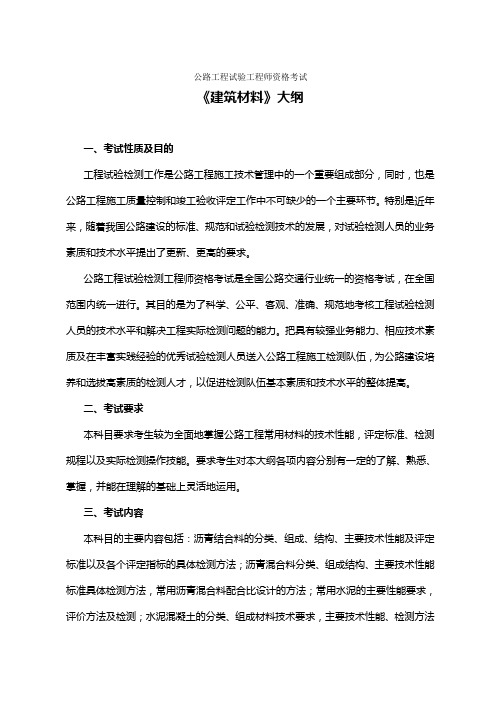 公路工程试验工程师资格考试

《建筑材料》大纲

一、考试性质及目的

工程试验检测工作是公路工程施工技术管理中的一个重要组成部分，同时，也是公路工程施工质量控制和竣工验收评定工作中不可缺少的一个主要环节。特别是近年来，随着我国公路建设的标准、规范和试验检测技术的发展，对试验检测人员的业务素质和技术水平提出了更新、更高的要求。

公路工程试验检测工程师资格考试是全国公路交通行业统一的资格考试，在全国范围内统一进行。其目的是为了科学、公平、客观、准确、规范地考核工程试验检测人员的技术水平和解决工程实际检测问题的能力。把具有较强业务能力、相应技术素质及在丰富实践经验的优秀试验检测人员送入公路工程施工检测队伍，为公路建设培养和选拔高素质的检测人才，以促进检测队伍基本素质和技术水平的整体提高。

二、考试要求

本科目要求考生较为全面地掌握公路工程常用材料的技术性能，评定标准、检测规程以及实际检测操作技能。要求考生对本大纲各项内容分别有一定的了解、熟悉、掌握，并能在理解的基础上灵活地运用。

三、考试内容

本科目的主要内容包括：沥青结合料的分类、组成、结构、主要技术性能及评定标准以及各个评定指标的具体检测方法；沥青混合料分类、组成结构、主要技术性能标准具体检测方法，常用沥青混合料配合比设计的方法；常用水泥的主要性能要求，评价方法及检测；水泥混凝土的分类、组成材料技术要求，主要技术性能、检测方法